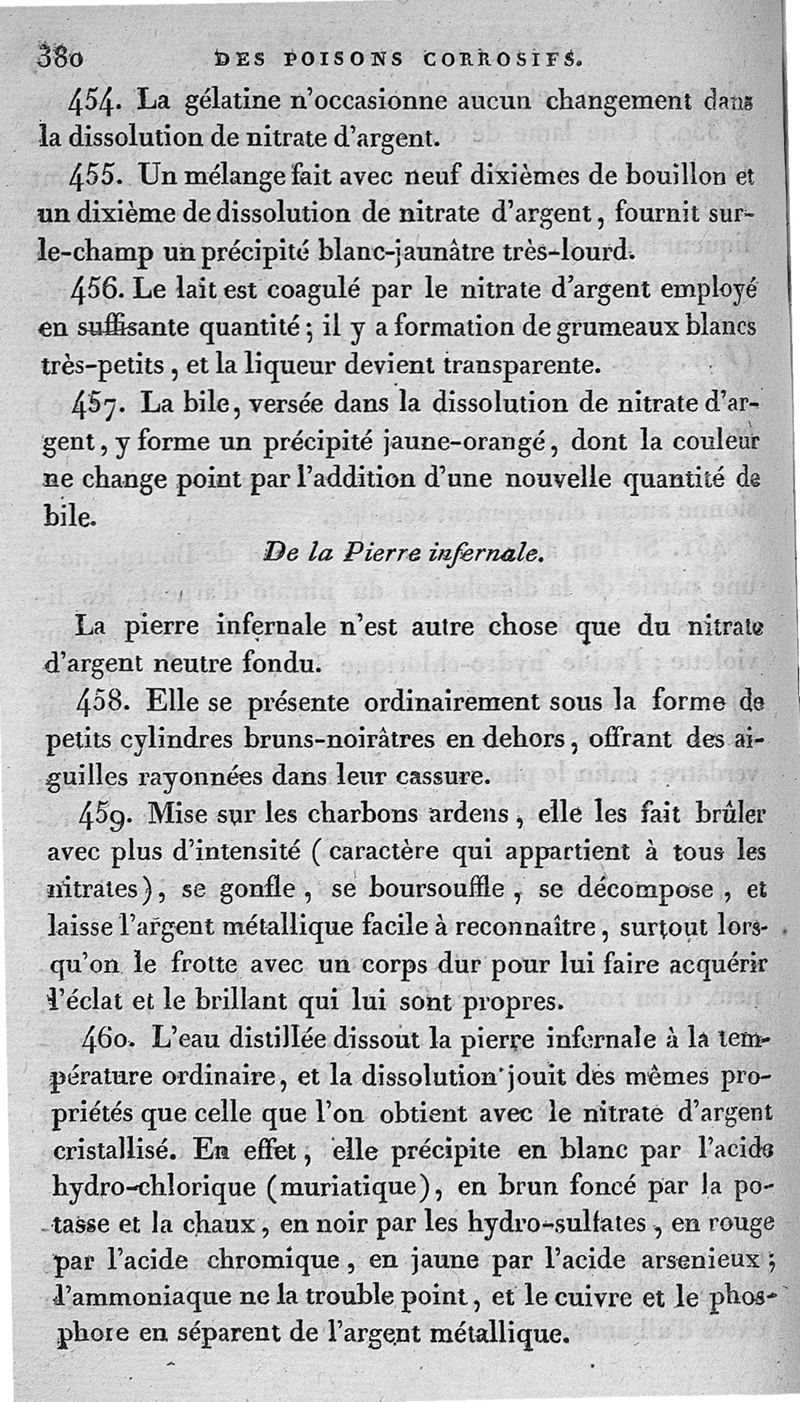 380 DES POISONS CORROSIFS.

454. La gélatine n'occasionne aucun changement dans la dissolution de nitrate d'argent.

455. Un mélange fait avec neuf dixièmes de bouillon et un dixième de dissolution de nitrate d'argent, fournit sur-le-champ un précipité blanc-jaunâtre très-lourd.

456. Le lait est coagulé par le nitrate d'argent employé en suffisante quantité; il y a formation de grumeaux blancs très-petits, et la liqueur devient transparente.

457. La bile, versée dans la dissolution de nitrate d'argent, y forme un précipité jaune-orangé, dont la couleur ne change point par l'addition d'une nouvelle quantité de bile.

De la Pierre infernale.

La pierre infernale n'est autre chose que du nitrate d'argent neutre fondu.

458. Elle se présente ordinairement sous la forme de petits cylindres bruns-noirâtres en dehors, offrant des aiguilles rayonnées dans leur cassure.

459. Mise sur les charbons ardens, elle les fait brûler avec plus d'intensité (caractère qui appartient à tous les nitrates), se gonfle, se boursouffle, se décompose, et laisse l'argent métallique facile à reconnaître, surtout lorsqu'on le frotte avec un corps dur pour lui faire acquérir l'éclat et le brillant qui lui sont propres.

460. L'eau distillée dissout la pierre infernale à la température ordinaire, et la dissolution jouit des mêmes propriétés que celle que l'on obtient avec le nitrate d'argent cristallisé. En effet, elle précipite en blanc par l'acide hydro-chlorique (muriatique), en brun foncé par la potasse et la chaux, en noir par les hydro-sulfates, en rouge par l'acide chromique, en jaune par l'acide arsenieux; l'ammoniaque ne la trouble point, et le cuivre et le phosphore en séparent de l'argent métallique.